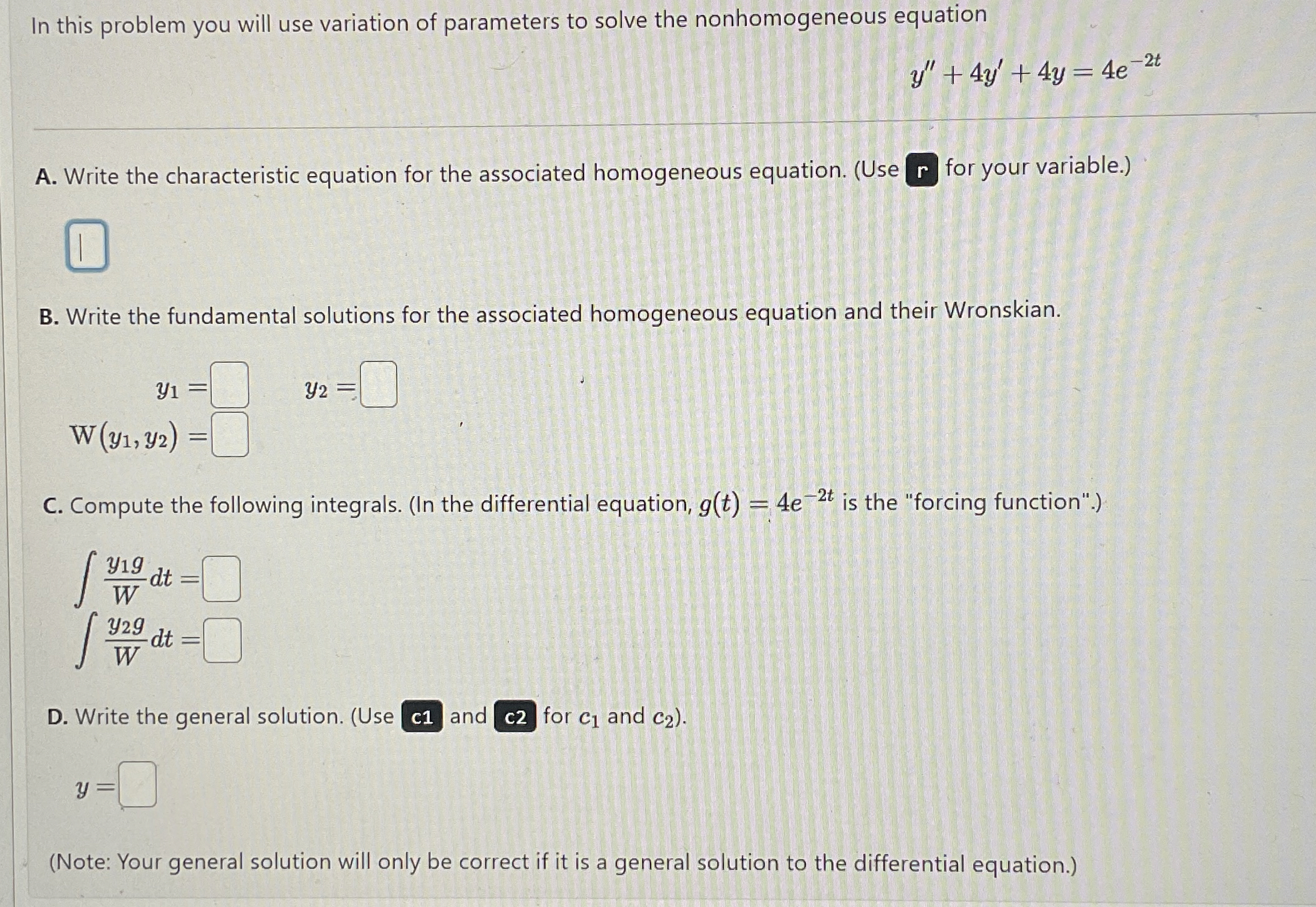 In this problem you will use variation of parameters to solve the nonhomogeneous equation

$y'' + 4y' + 4y = 4e^{-2t}$

A. Write the characteristic equation for the associated homogeneous equation. (Use r for your variable.)

B. Write the fundamental solutions for the associated homogeneous equation and their Wronskian.

$y_1 =$ $y_2 =$

$W(y_1, y_2) =$

C. Compute the following integrals. (In the differential equation, $g(t) = 4e^{-2t}$ is the "forcing function".)

$\int \frac{y_1 g}{W} dt =$

$\int \frac{y_2 g}{W} dt =$

D. Write the general solution. (Use c1 and c2 for $c_1$ and $c_2$).

$y =$

(Note: Your general solution will only be correct if it is a general solution to the differential equation.)